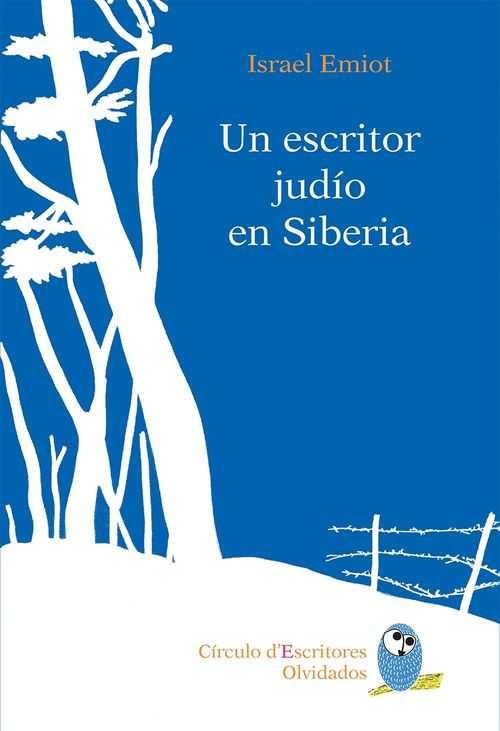 Israel Emiot

Un escritor judío en Siberia

Círculo d'Escritores Olvidados